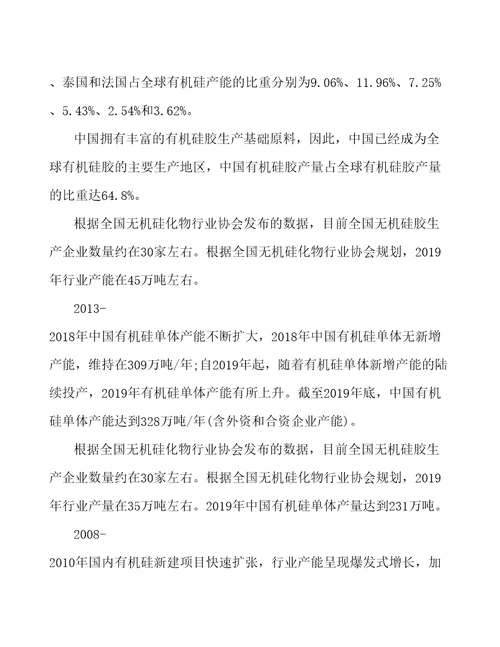 、泰国和法国占全球有机硅产能的比重分别为9.06%、11.96%、7.25%、5.43%、2.54%和3.62%。

中国拥有丰富的有机硅胶生产基础原料，因此，中国已经成为全球有机硅胶的主要生产地区，中国有机硅胶产量占全球有机硅胶产量的比重达64.8%。

根据全国无机硅化物行业协会发布的数据，目前全国无机硅胶生产企业数量约在30家左右。根据全国无机硅化物行业协会规划，2019年行业产能在45万吨左右。

2013-

2018年中国有机硅单体产能不断扩大，2018年中国有机硅单体无新增产能，维持在309万吨/年;自2019年起，随着有机硅单体新增产能的陆续投产，2019年有机硅单体产能有所上升。截至2019年底，中国有机硅单体产能达到328万吨/年(含外资和合资企业产能)。

根据全国无机硅化物行业协会发布的数据，目前全国无机硅胶生产企业数量约在30家左右。根据全国无机硅化物行业协会规划，2019年行业产量在35万吨左右。2019年中国有机硅单体产量达到231万吨。

2008-

2010年国内有机硅新建项目快速扩张，行业产能呈现爆发式增长，加